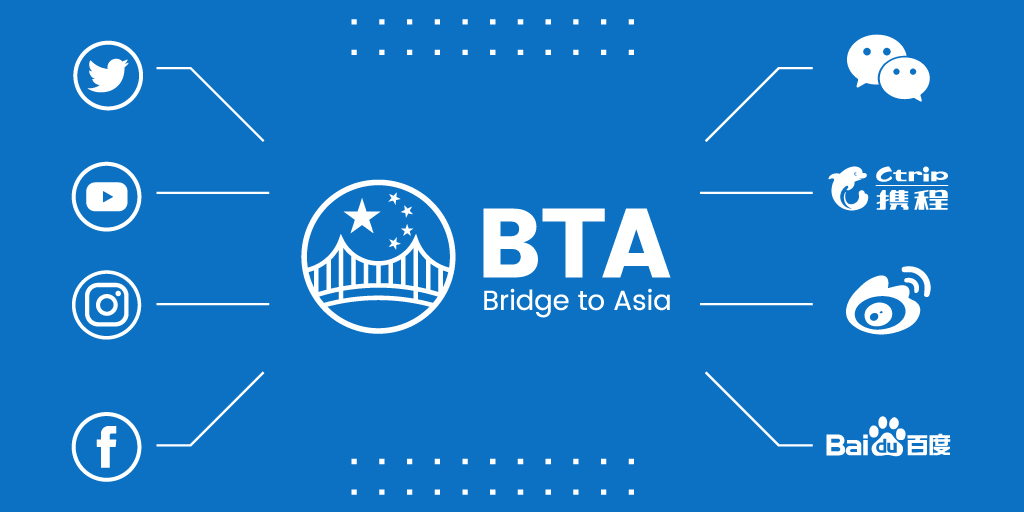 BTA
Bridge to Asia

Ctrip 携程

Bai du 百度